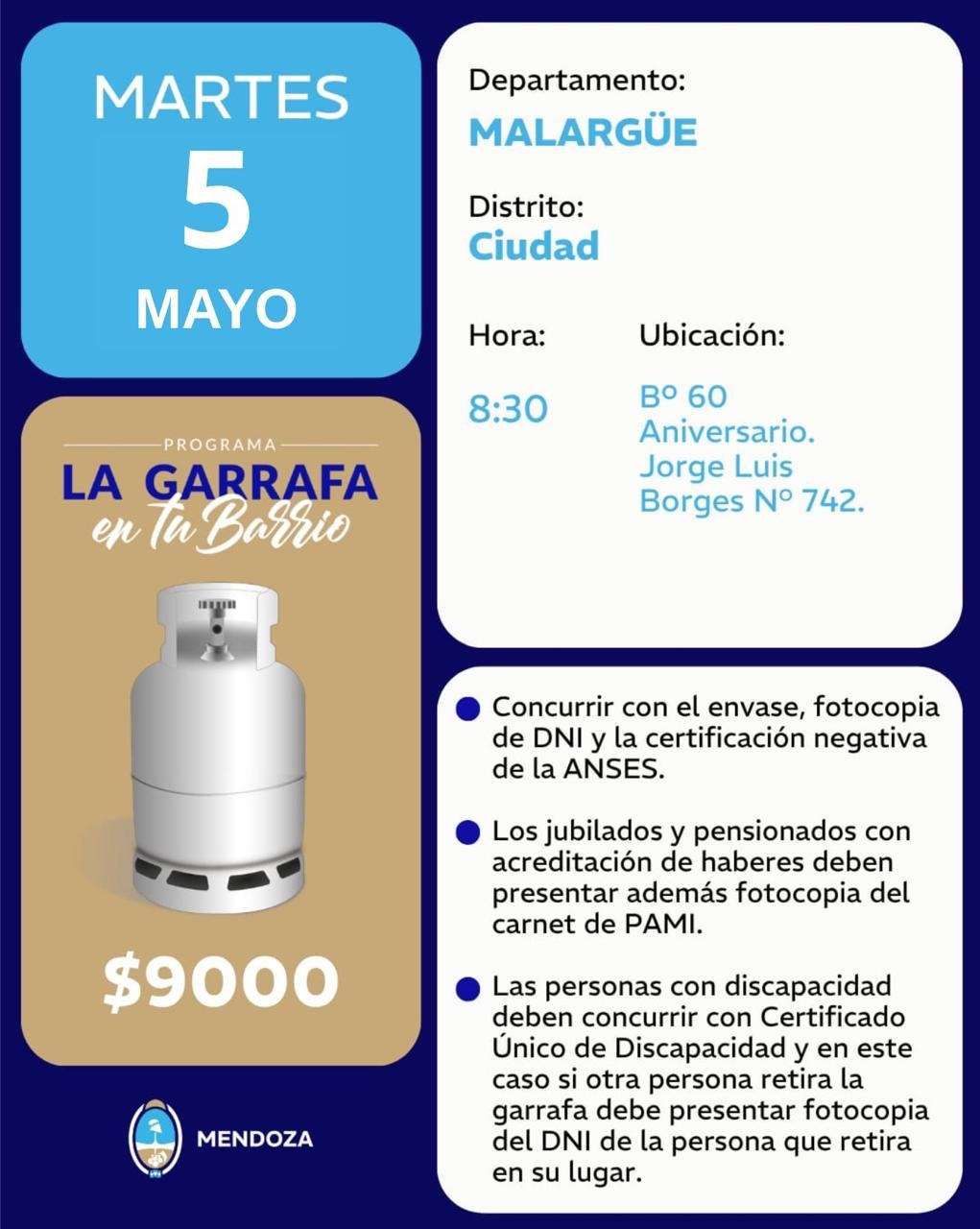 MARTES
5
MAYO

PROGRAMA
LA GARRAFA
en tu Barrio

$9000

MENDOZA

Departamento:
MALARGÜE

Distrito:
Ciudad

Hora:
8:30

Ubicación:
Bº 60 Aniversario. Jorge Luis Borges Nº 742.

Concurrir con el envase, fotocopia de DNI y la certificación negativa de la ANSES.

Los jubilados y pensionados con acreditación de haberes deben presentar además fotocopia del carnet de PAMI.

Las personas con discapacidad deben concurrir con Certificado Único de Discapacidad y en este caso si otra persona retira la garrafa debe presentar fotocopia del DNI de la persona que retira en su lugar.